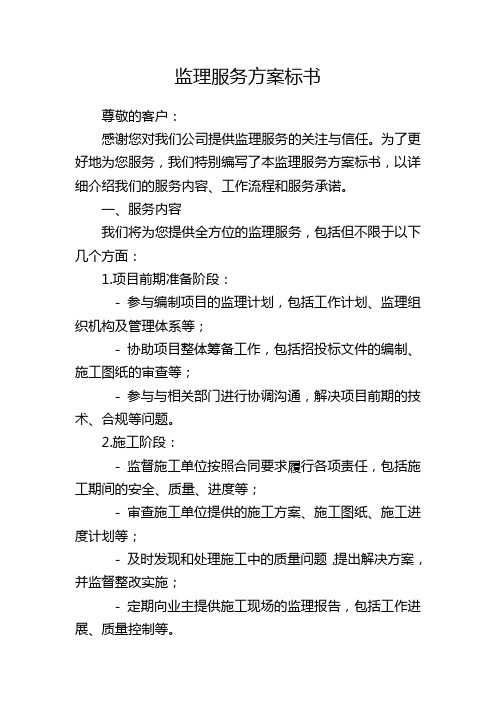 监理服务方案标书

尊敬的客户：

感谢您对我们公司提供监理服务的关注与信任。为了更好地为您服务，我们特别编写了本监理服务方案标书，以详细介绍我们的服务内容、工作流程和服务承诺。

一、服务内容

我们将为您提供全方位的监理服务，包括但不限于以下几个方面：

1.项目前期准备阶段：

- 参与编制项目的监理计划，包括工作计划、监理组织机构及管理体系等；

- 协助项目整体筹备工作，包括招投标文件的编制、施工图纸的审查等；

- 参与与相关部门进行协调沟通，解决项目前期的技术、合规等问题。

2.施工阶段：

- 监督施工单位按照合同要求履行各项责任，包括施工期间的安全、质量、进度等；

- 审查施工单位提供的施工方案、施工图纸、施工进度计划等；

- 及时发现和处理施工中的质量问题，提出解决方案，并监督整改实施；

- 定期向业主提供施工现场的监理报告，包括工作进展、质量控制等。